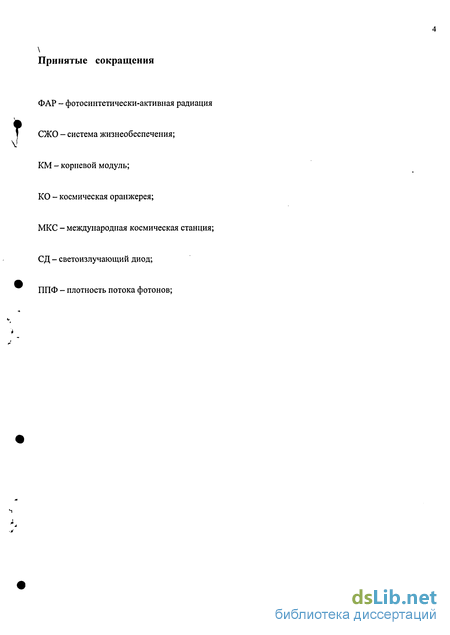 4

Принятые сокращения

ФАР – фотосинтетически-активная радиация

СЖО – система жизнеобеспечения;

КМ – корневой модуль;

КО – космическая оранжерея;

МКС – международная космическая станция;

СД – светоизлучающий диод;

ППФ – плотность потока фотонов;

dsLib.net
библиотека диссертаций